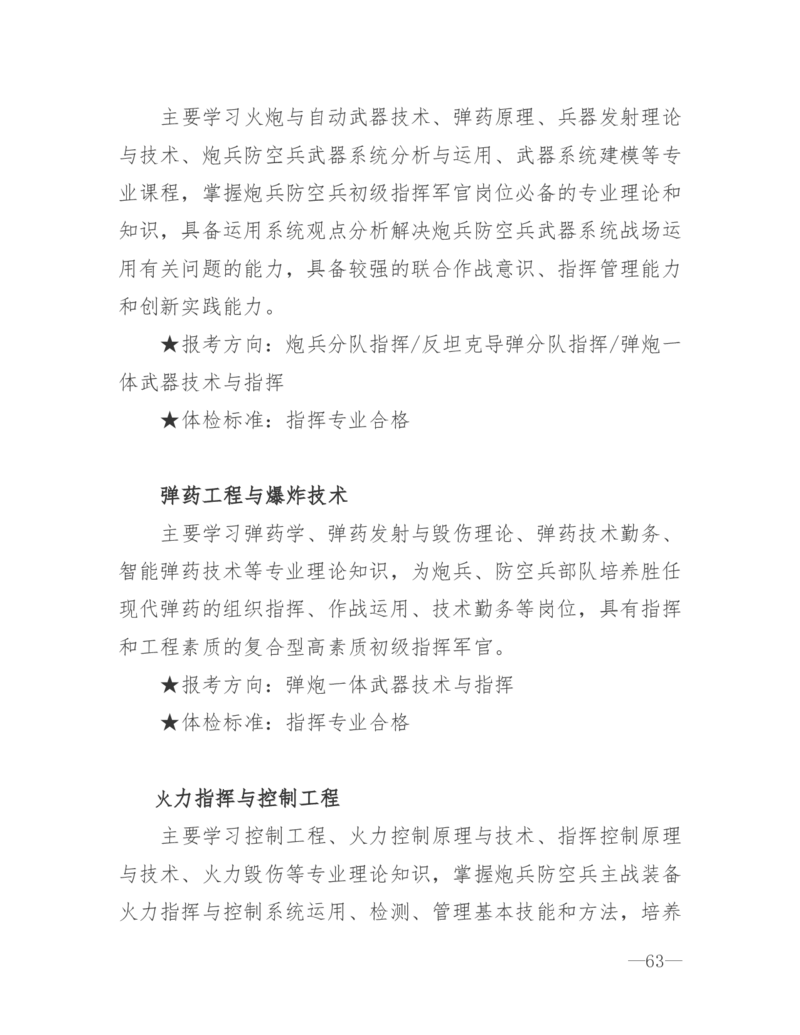 主要学习火炮与自动武器技术、弹药原理、兵器发射理论与技术、炮兵防空兵武器系统分析与运用、武器系统建模等专业课程，掌握炮兵防空兵初级指挥军官岗位必备的专业理论和知识，具备运用系统观点分析解决炮兵防空兵武器系统战场运用有关问题的能力，具备较强的联合作战意识、指挥管理能力和创新实践能力。

★报考方向：炮兵分队指挥/反坦克导弹分队指挥/弹炮一体武器技术与指挥

★体检标准：指挥专业合格

弹药工程与爆炸技术

主要学习弹药学、弹药发射与毁伤理论、弹药技术勤务、智能弹药技术等专业理论知识，为炮兵、防空兵部队培养胜任现代弹药的组织指挥、作战运用、技术勤务等岗位，具有指挥和工程素质的复合型高素质初级指挥军官。

★报考方向：弹炮一体武器技术与指挥

★体检标准：指挥专业合格

火力指挥与控制工程

主要学习控制工程、火力控制原理与技术、指挥控制原理与技术、火力毁伤等专业理论知识，掌握炮兵防空兵主战装备火力指挥与控制系统运用、检测、管理基本技能和方法，培养

—63—